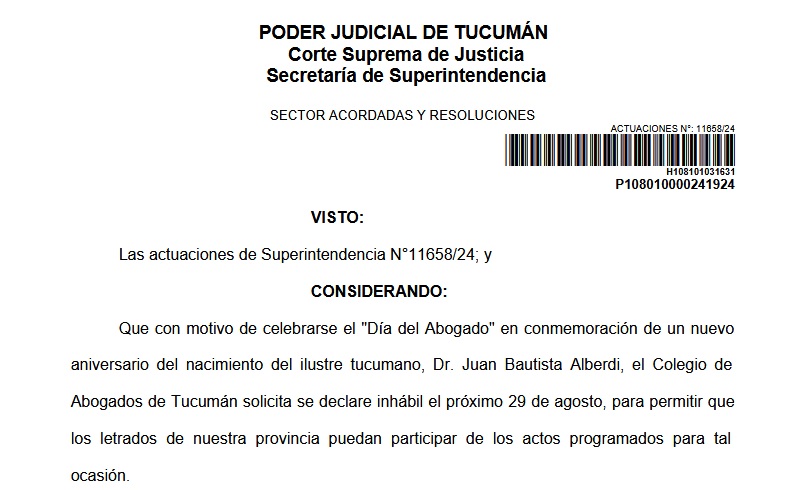 PODER JUDICIAL DE TUCUMÁN
Corte Suprema de Justicia
Secretaría de Superintendencia

SECTOR ACORDADAS Y RESOLUCIONES

ACTUACIONES N°: 11658/24

H108101031631
P108010000241924

VISTO:

Las actuaciones de Superintendencia N°11658/24; y

CONSIDERANDO:

Que con motivo de celebrarse el "Día del Abogado" en conmemoración de un nuevo aniversario del nacimiento del ilustre tucumano, Dr. Juan Bautista Alberdi, el Colegio de Abogados de Tucumán solicita se declare inhábil el próximo 29 de agosto, para permitir que los letrados de nuestra provincia puedan participar de los actos programados para tal ocasión.